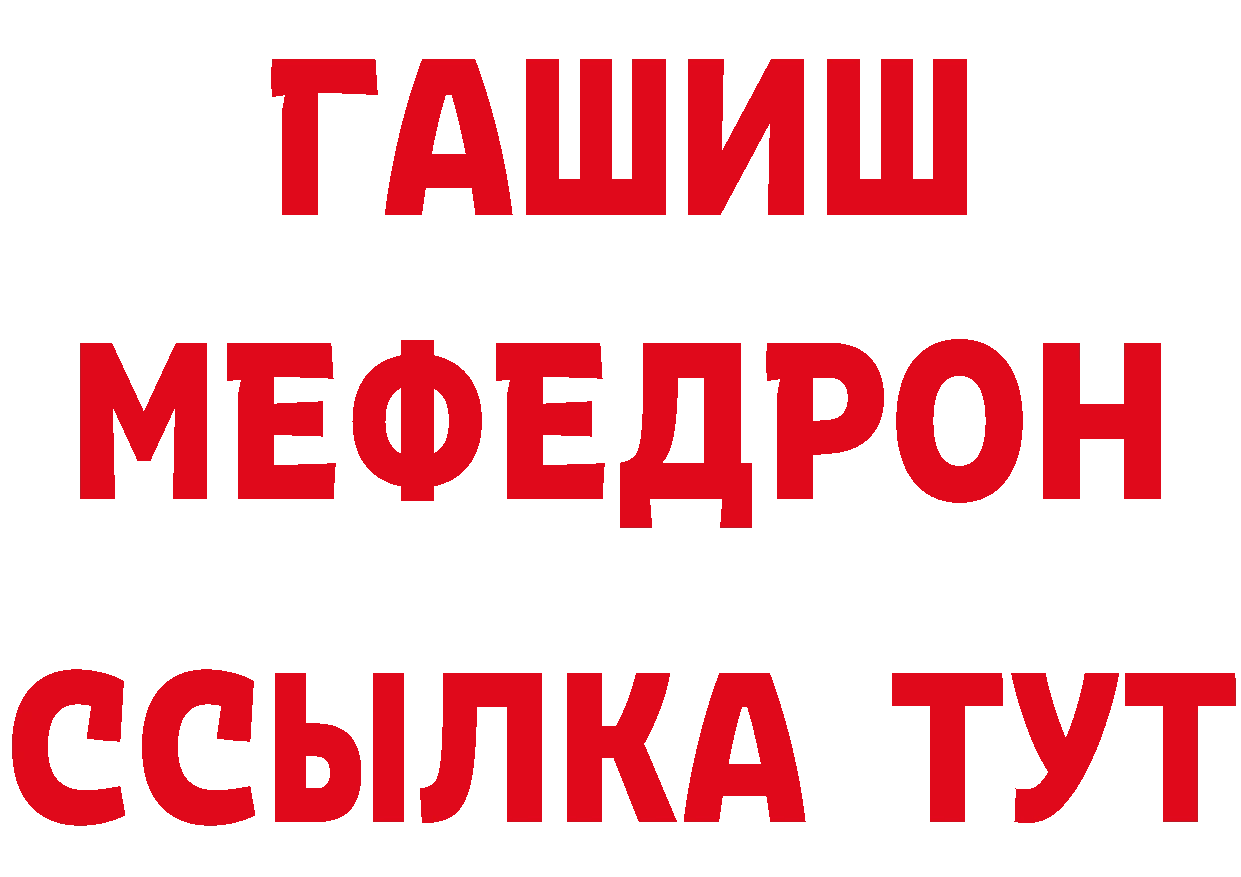 ГАШИШ
МЕФЕДРОН
ССЫЛКА ТУТ